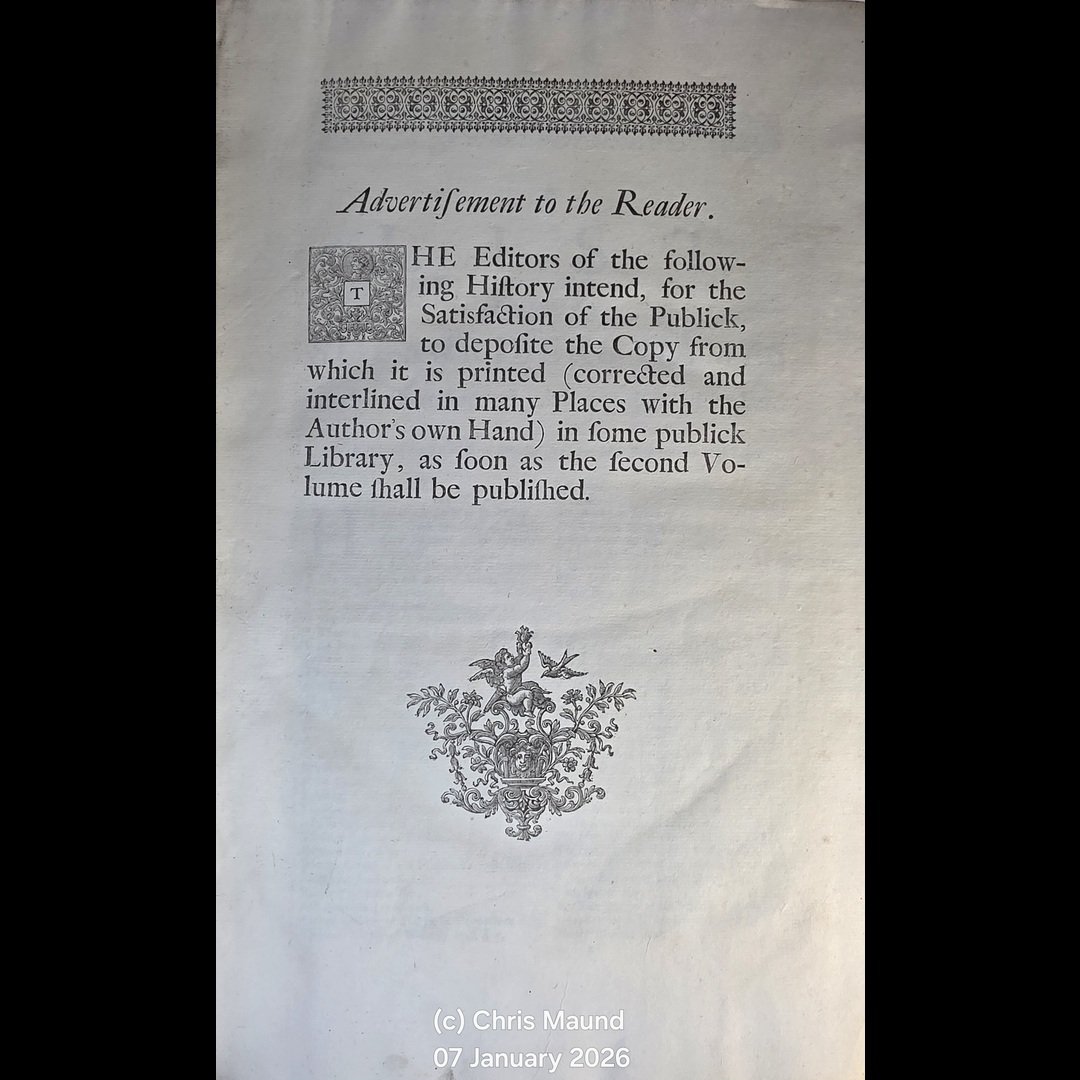 Advertiſement to the Reader.

THE Editors of the following Hiſtory intend, for the Satisfaction of the Publick, to depoſite the Copy from which it is printed (corrected and interlined in many Places with the Author's own Hand) in ſome publick Library, as ſoon as the ſecond Volume ſhall be publiſhed.

(c) Chris Maund
07 January 2026